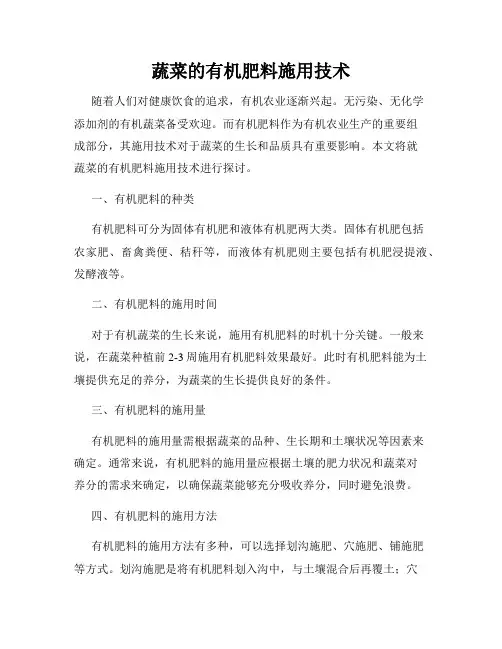 蔬菜的有机肥料施用技术

随着人们对健康饮食的追求，有机农业逐渐兴起。无污染、无化学添加剂的有机蔬菜备受欢迎。而有机肥料作为有机农业生产的重要组成部分，其施用技术对于蔬菜的生长和品质具有重要影响。本文将就蔬菜的有机肥料施用技术进行探讨。

一、有机肥料的种类

有机肥料可分为固体有机肥和液体有机肥两大类。固体有机肥包括农家肥、畜禽粪便、秸秆等，而液体有机肥则主要包括有机肥浸提液、发酵液等。

二、有机肥料的施用时间

对于有机蔬菜的生长来说，施用有机肥料的时机十分关键。一般来说，在蔬菜种植前 2-3 周施用有机肥料效果最好。此时有机肥料能为土壤提供充足的养分，为蔬菜的生长提供良好的条件。

三、有机肥料的施用量

有机肥料的施用量需根据蔬菜的品种、生长期和土壤状况等因素来确定。通常来说，有机肥料的施用量应根据土壤的肥力状况和蔬菜对养分的需求来确定，以确保蔬菜能够充分吸收养分，同时避免浪费。

四、有机肥料的施用方法

有机肥料的施用方法有多种，可以选择划沟施肥、穴施肥、铺施肥等方式。划沟施肥是将有机肥料划入沟中，与土壤混合后再覆土；穴